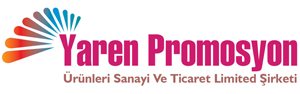 Yaren Promosyon
Ürünleri Sanayi Ve Ticaret Limited Şirketi